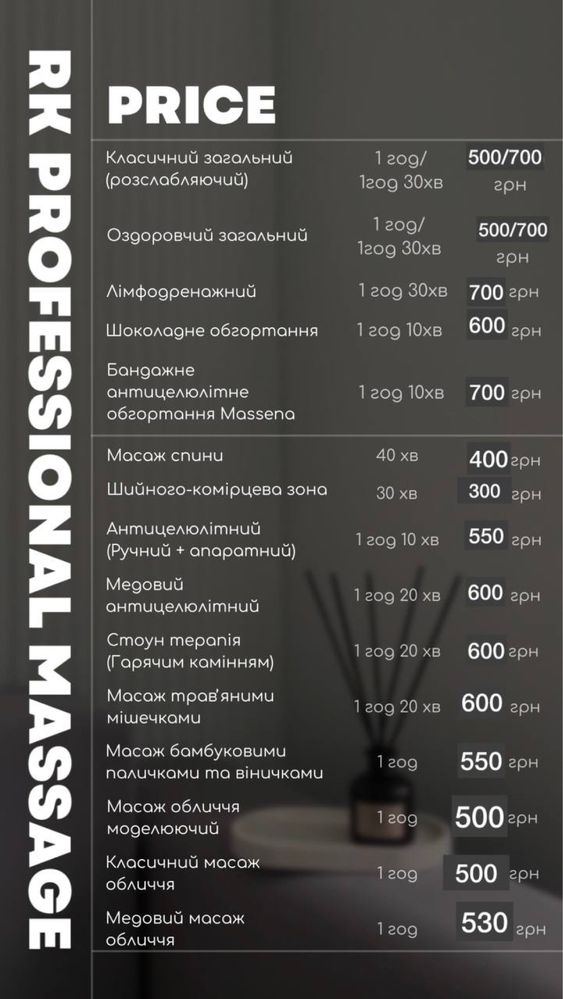 RK PROFESSIONAL MASSAGE

PRICE

| | | |
|---|---|---|
| Класичний загальний (розслабляючий) | 1 год/ 1год 30хв | 500/700 грн |
| Оздоровчий загальний | 1 год/ 1год 30хв | 500/700 грн |
| Лімфодренажний | 1 год 30хв | 700 грн |
| Шоколадне обгортання | 1 год 10хв | 600 грн |
| Бандажне антицелюлітне обгортання Massena | 1 год 10хв | 700 грн |
| Масаж спини | 40 хв | 400 грн |
| Шийного-комірцева зона | 30 хв | 300 грн |
| Антицелюлітний (Ручний + апаратний) | 1 год 10 хв | 550 грн |
| Медовий антицелюлітний | 1 год 20 хв | 600 грн |
| Стоун терапія (Гарячим камінням) | 1 год 20 хв | 600 грн |
| Масаж трав'яними мішечками | 1 год 20 хв | 600 грн |
| Масаж бамбуковими паличками та віничками | 1 год | 550 грн |
| Масаж обличчя моделюючий | 1 год | 500 грн |
| Класичний масаж обличчя | 1 год | 500 грн |
| Медовий масаж обличчя | 1 год | 530 грн |